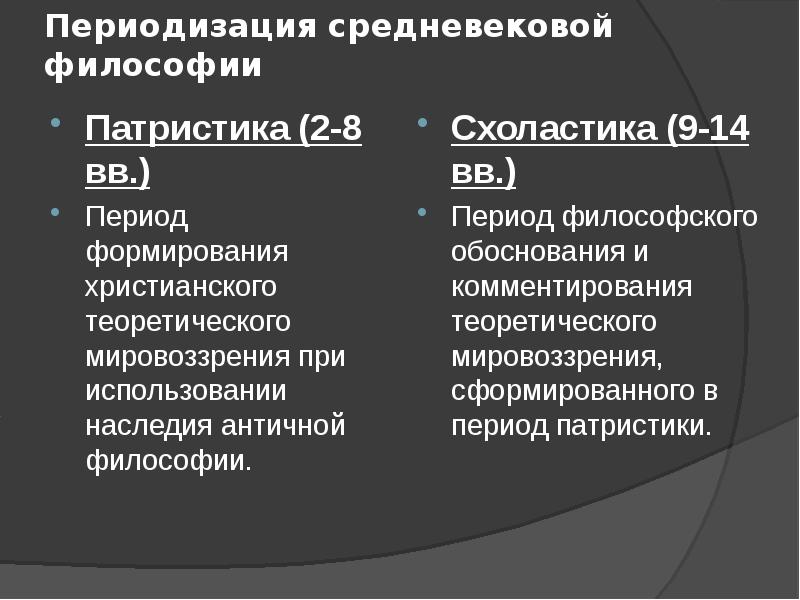 Периодизация средневековой философии

Патристика (2-8 вв.)

Период формирования христианского теоретического мировоззрения при использовании наследия античной философии.

Схоластика (9-14 вв.)

Период философского обоснования и комментирования теоретического мировоззрения, сформированного в период патристики.